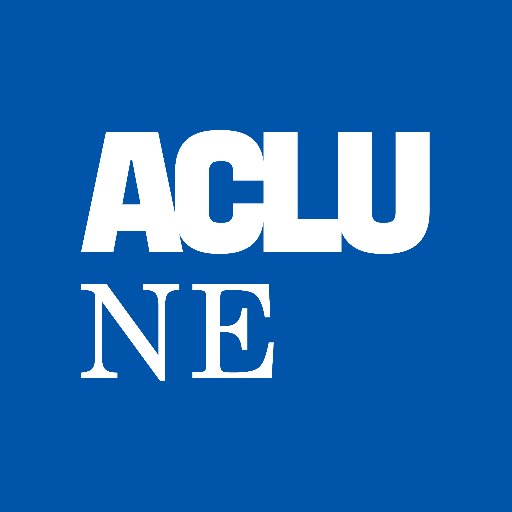 ACLU
NE